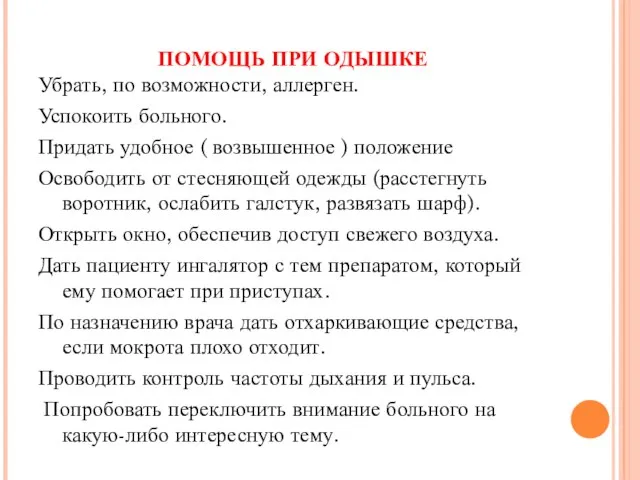 ПОМОЩЬ ПРИ ОДЫШКЕ

Убрать, по возможности, аллерген.

Успокоить больного.

Придать удобное ( возвышенное ) положение

Освободить от стесняющей одежды (расстегнуть воротник, ослабить галстук, развязать шарф).

Открыть окно, обеспечив доступ свежего воздуха.

Дать пациенту ингалятор с тем препаратом, который ему помогает при приступах.

По назначению врача дать отхаркивающие средства, если мокрота плохо отходит.

Проводить контроль частоты дыхания и пульса.

Попробовать переключить внимание больного на какую-либо интересную тему.